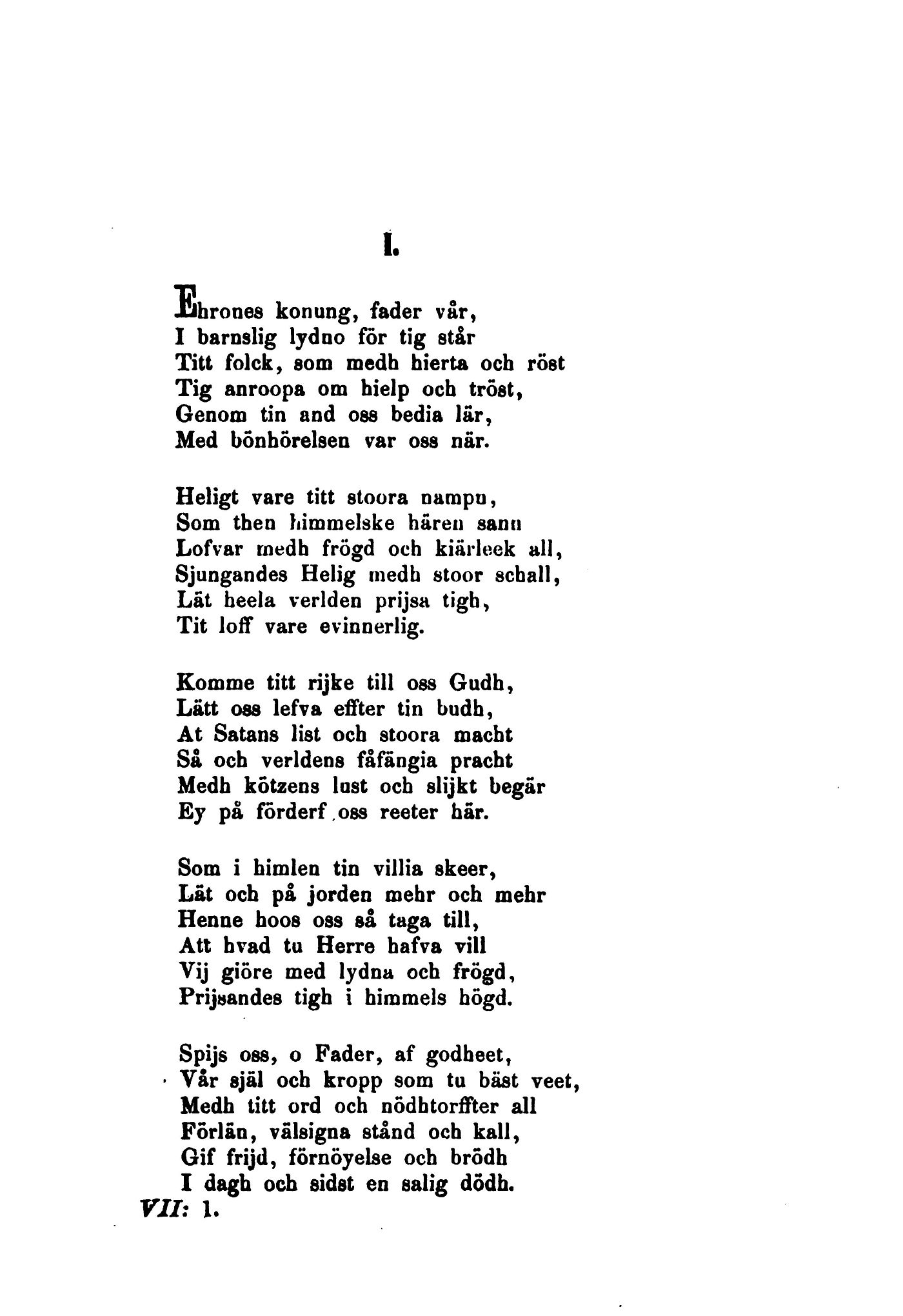 I.

Ehrones konung, fader vår,
I barnslig lydno för tig står
Titt folck, som medh hierta och röst
Tig anroopa om hielp och tröst,
Genom tin and oss bedia lär,
Med bönhörelsen var oss när.

Heligt vare titt stoora nampn,
Som then himmelske hären sann
Lofvar medh frögd och kiärleek all,
Sjungandes Helig medh stoor schall,
Lät heela verlden prijsa tigh,
Tit loff vare evinnerlig.

Komme titt rijke till oss Gudh,
Lätt oss lefva effter tin budh,
At Satans list och stoora macht
Så och verldens fåfängia pracht
Medh kötzens lust och slijkt begär
Ey på förderf oss reeter här.

Som i himlen tin villia skeer,
Lät och på jorden mehr och mehr
Henne hoos oss så taga till,
Att hvad tu Herre hafva vill
Vij giöre med lydna och frögd,
Prijsandes tigh i himmels högd.

Spijs oss, o Fader, af godheet,
Vår själ och kropp som tu bäst veet,
Medh titt ord och nödhtorffter all
Förlän, välsigna stånd och kall,
Gif frijd, förnöyelse och brödh
I dagh och sidst en salig dödh.
VII: 1.